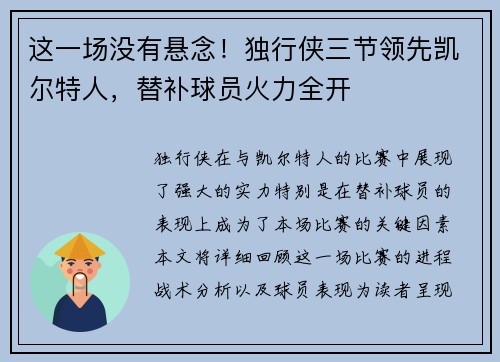 这一场没有悬念！独行侠三节领先凯尔特人，替补球员火力全开

独行侠在与凯尔特人的比赛中展现了强大的实力特别是在替补球员的表现上成为了本场比赛的关键因素本文将详细回顾这一场比赛的进程战术分析以及球员表现为读者呈现